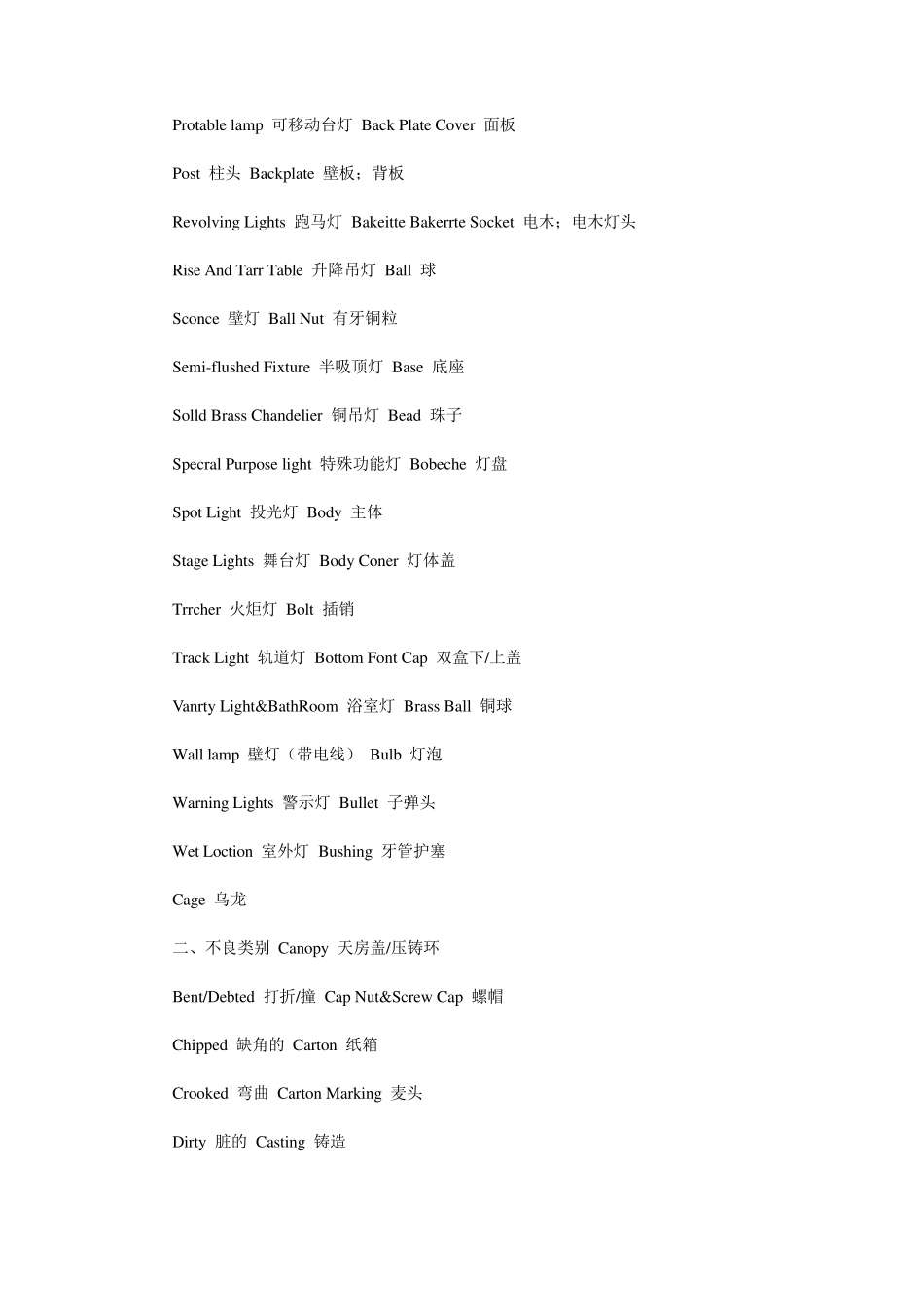 Protable lamp 可移动台灯 Back Plate Cover 面板

Post 柱头 Backplate 壁板；背板

Revolving Lights 跑马灯 Bakeitte Bakerrte Socket 电木；电木灯头

Rise And Tarr Table 升降吊灯 Ball 球

Sconce 壁灯 Ball Nut 有牙铜粒

Semi-flushed Fixture 半吸顶灯 Base 底座

Solld Brass Chandelier 铜吊灯 Bead 珠子

Specral Purpose light 特殊功能灯 Bobeche 灯盘

Spot Light 投光灯 Body 主体

Stage Lights 舞台灯 Body Coner 灯体盖

Trrcher 火炬灯 Bolt 插销

Track Light 轨道灯 Bottom Font Cap 双盒下/上盖

Vanrty Light&BathRoom 浴室灯 Brass Ball 铜球

Wall lamp 壁灯（带电线） Bulb 灯泡

Warning Lights 警示灯 Bullet 子弹头

Wet Loction 室外灯 Bushing 牙管护塞

Cage 乌龙

二、不良类别 Canopy 天房盖/压铸环

Bent/Debted 打折/撞 Cap Nut&Screw Cap 螺帽

Chipped 缺角的 Carton 纸箱

Crooked 弯曲 Carton Marking 麦头

Dirty 脏的 Casting 铸造